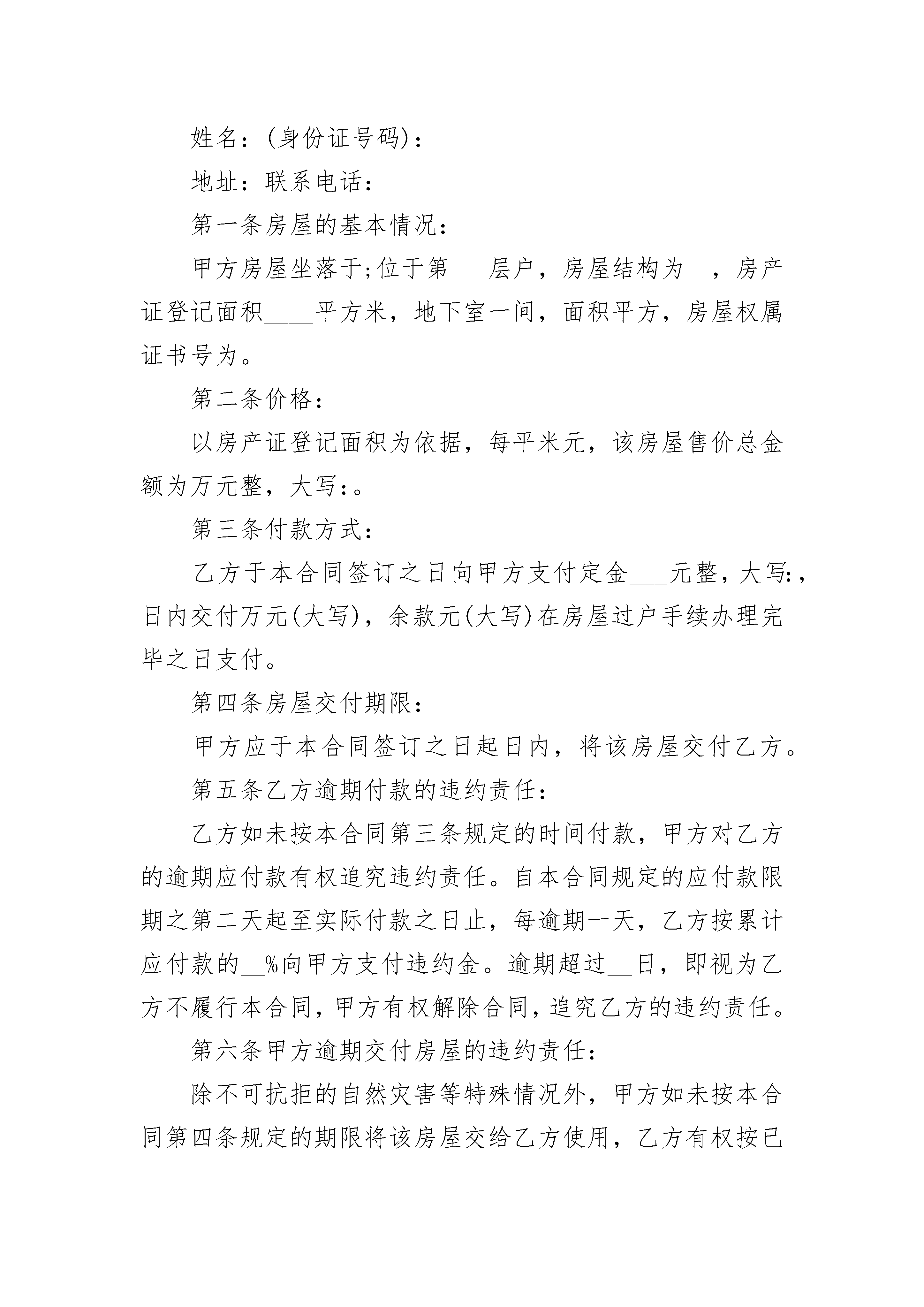 姓名：(身份证号码)：

地址：联系电话：

第一条房屋的基本情况：

甲方房屋坐落于;位于第___层户，房屋结构为__，房产证登记面积____平方米，地下室一间，面积平方，房屋权属证书号为。

第二条价格：

以房产证登记面积为依据，每平米元，该房屋售价总金额为万元整，大写：。

第三条付款方式：

乙方于本合同签订之日向甲方支付定金___元整，大写：，日内交付万元(大写)，余款元(大写)在房屋过户手续办理完毕之日支付。

第四条房屋交付期限：

甲方应于本合同签订之日起日内，将该房屋交付乙方。

第五条乙方逾期付款的违约责任：

乙方如未按本合同第三条规定的时间付款，甲方对乙方的逾期应付款有权追究违约责任。自本合同规定的应付款限期之第二天起至实际付款之日止，每逾期一天，乙方按累计应付款的__%向甲方支付违约金。逾期超过__日，即视为乙方不履行本合同，甲方有权解除合同，追究乙方的违约责任。

第六条甲方逾期交付房屋的违约责任：

除不可抗拒的自然灾害等特殊情况外，甲方如未按本合同第四条规定的期限将该房屋交给乙方使用，乙方有权按已